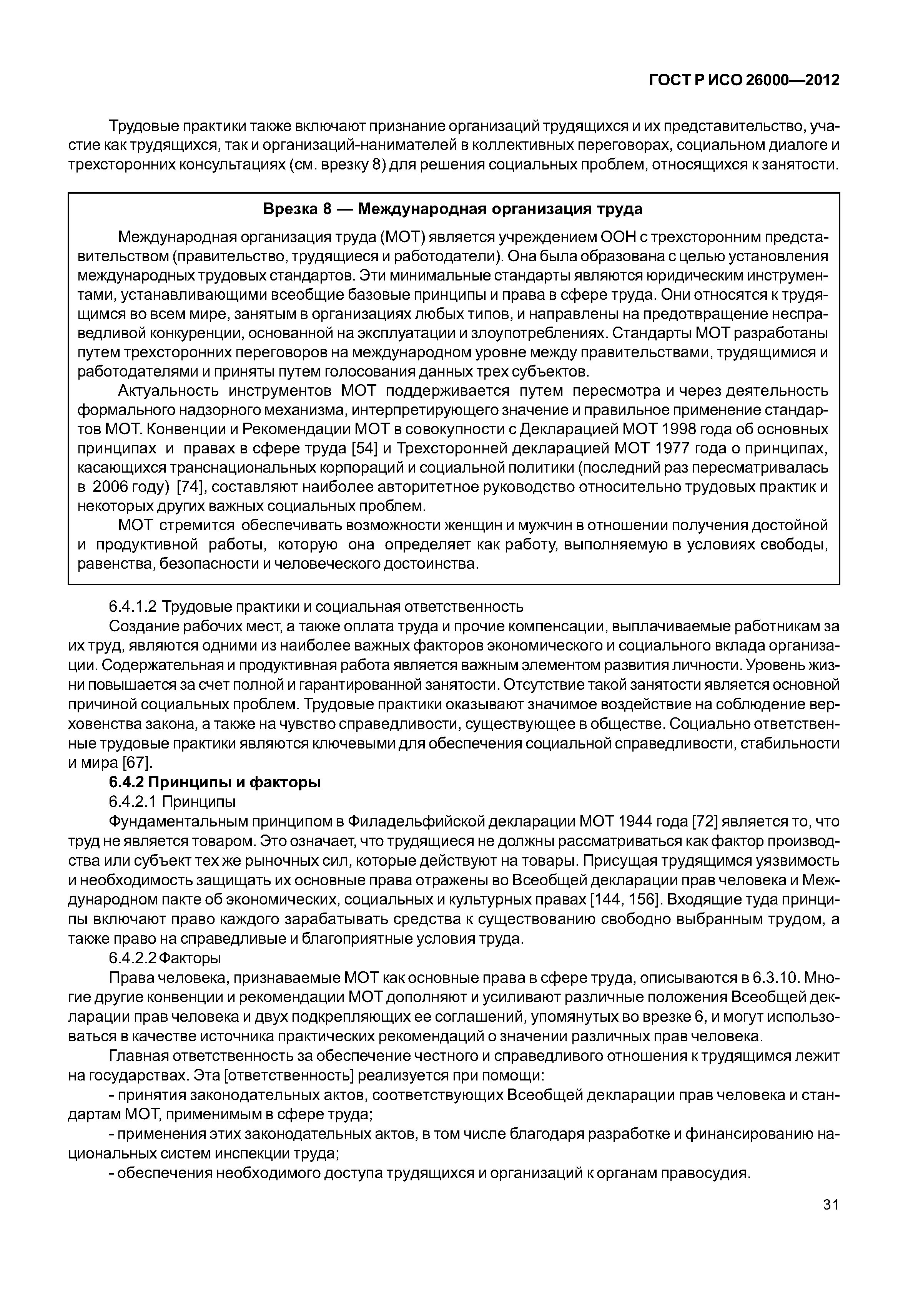 ГОСТ Р ИСО 26000—2012

Трудовые практики также включают признание организаций трудящихся и их представительство, участие как трудящихся, так и организаций-нанимателей в коллективных переговорах, социальном диалоге и трехсторонних консультациях (см. врезку 8) для решения социальных проблем, относящихся к занятости.

Врезка 8 — Международная организация труда

Международная организация труда (МОТ) является учреждением ООН с трехсторонним представительством (правительство, трудящиеся и работодатели). Она была образована с целью установления международных трудовых стандартов. Эти минимальные стандарты являются юридическим инструментами, устанавливающими всеобщие базовые принципы и права в сфере труда. Они относятся к трудящимся во всем мире, занятым в организациях любых типов, и направлены на предотвращение несправедливой конкуренции, основанной на эксплуатации и злоупотреблениях. Стандарты МОТ разработаны путем трехсторонних переговоров на международном уровне между правительствами, трудящимися и работодателями и приняты путем голосования данных трех субъектов.

Актуальность инструментов МОТ поддерживается путем пересмотра и через деятельность формального надзорного механизма, интерпретирующего значение и правильное применение стандартов МОТ. Конвенции и Рекомендации МОТ в совокупности с Декларацией МОТ 1998 года об основных принципах и правах в сфере труда [54] и Трехсторонней декларацией МОТ 1977 года о принципах, касающихся транснациональных корпораций и социальной политики (последний раз пересматривалась в 2006 году) [74], составляют наиболее авторитетное руководство относительно трудовых практик и некоторых других важных социальных проблем.

МОТ стремится обеспечивать возможности женщин и мужчин в отношении получения достойной и продуктивной работы, которую она определяет как работу, выполняемую в условиях свободы, равенства, безопасности и человеческого достоинства.

6.4.1.2 Трудовые практики и социальная ответственность

Создание рабочих мест, а также оплата труда и прочие компенсации, выплачиваемые работникам за их труд, являются одними из наиболее важных факторов экономического и социального вклада организации. Содержательная и продуктивная работа является важным элементом развития личности. Уровень жизни повышается за счет полной и гарантированной занятости. Отсутствие такой занятости является основной причиной социальных проблем. Трудовые практики оказывают значимое воздействие на соблюдение верховенства закона, а также на чувство справедливости, существующее в обществе. Социально ответственные трудовые практики являются ключевыми для обеспечения социальной справедливости, стабильности и мира [67].

6.4.2 Принципы и факторы

6.4.2.1 Принципы

Фундаментальным принципом в Филадельфийской декларации МОТ 1944 года [72] является то, что труд не является товаром. Это означает, что трудящиеся не должны рассматриваться как фактор производства или субъект тех же рыночных сил, которые действуют на товары. Присущая трудящимся уязвимость и необходимость защищать их основные права отражены во Всеобщей декларации прав человека и Международном пакте об экономических, социальных и культурных правах [144, 156]. Входящие туда принципы включают право каждого зарабатывать средства к существованию свободно выбранным трудом, а также право на справедливые и благоприятные условия труда.

6.4.2.2 Факторы

Права человека, признаваемые МОТ как основные права в сфере труда, описываются в 6.3.10. Многие другие конвенции и рекомендации МОТ дополняют и усиливают различные положения Всеобщей декларации прав человека и двух подкрепляющих ее соглашений, упомянутых во врезке 6, и могут использоваться в качестве источника практических рекомендаций о значении различных прав человека.

Главная ответственность за обеспечение честного и справедливого отношения к трудящимся лежит на государствах. Эта [ответственность] реализуется при помощи:

- принятия законодательных актов, соответствующих Всеобщей декларации прав человека и стандартам МОТ, применимым в сфере труда;

- применения этих законодательных актов, в том числе благодаря разработке и финансированию национальных систем инспекции труда;

- обеспечения необходимого доступа трудящихся и организаций к органам правосудия.

31